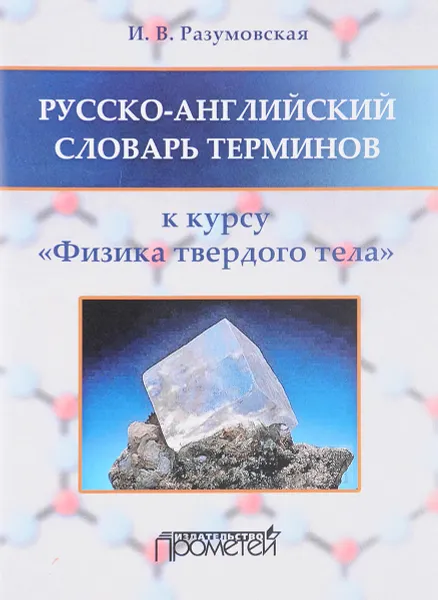 И. В. Разумовская

РУССКО-АНГЛИЙСКИЙ СЛОВАРЬ ТЕРМИНОВ

к курсу «Физика твердого тела»

ИЗДАТЕЛЬСТВО ПРОМЕТЕЙ